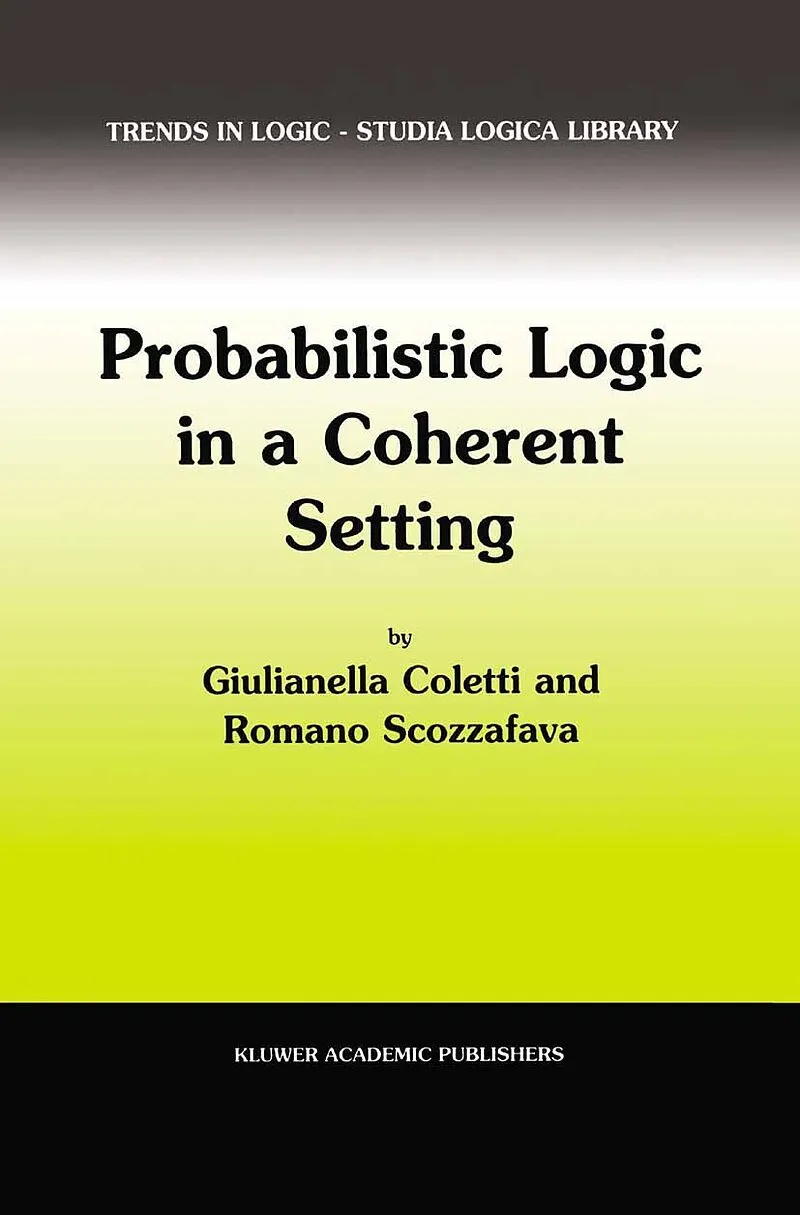 TRENDS IN LOGIC - STUDIA LOGICA LIBRARY

Probabilistic Logic in a Coherent Setting

by
Giulianella Coletti and
Romano Scozzafava

KLUWER ACADEMIC PUBLISHERS